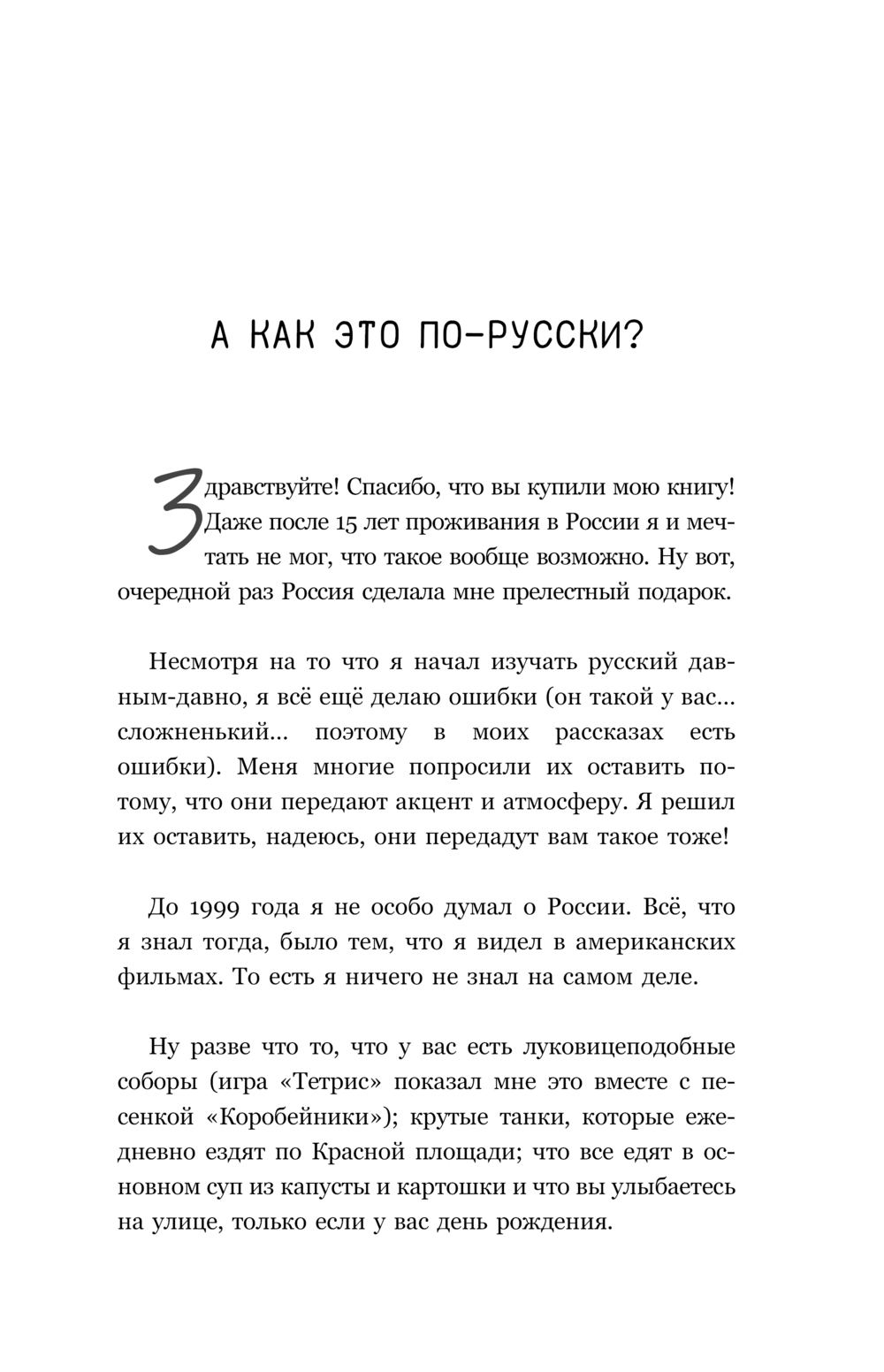 А КАК ЭТО ПО-РУССКИ?

Здравствуйте! Спасибо, что вы купили мою книгу! Даже после 15 лет проживания в России я и мечтать не мог, что такое вообще возможно. Ну вот, очередной раз Россия сделала мне прелестный подарок.

Несмотря на то что я начал изучать русский давным-давно, я всё ещё делаю ошибки (он такой у вас... сложненький... поэтому в моих рассказах есть ошибки). Меня многие попросили их оставить потому, что они передают акцент и атмосферу. Я решил их оставить, надеюсь, они передадут вам такое тоже!

До 1999 года я не особо думал о России. Всё, что я знал тогда, было тем, что я видел в американских фильмах. То есть я ничего не знал на самом деле.

Ну разве что то, что у вас есть луковицеподобные соборы (игра «Тетрис» показал мне это вместе с песенкой «Коробейники»); крутые танки, которые ежедневно ездят по Красной площади; что все едят в основном суп из капусты и картошки и что вы улыбаетесь на улице, только если у вас день рождения.